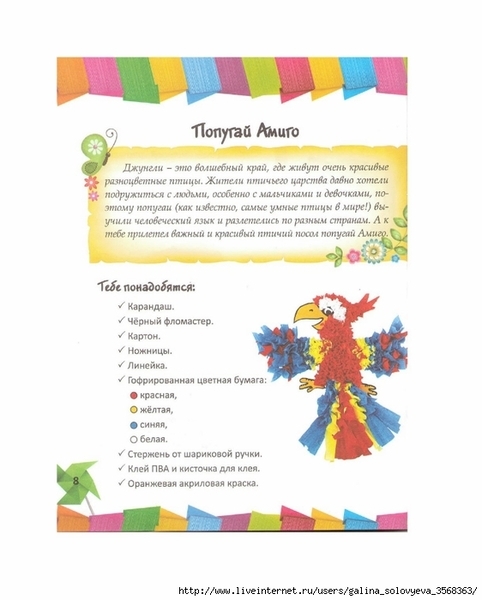 Попугай Амиго

Джунгли – это волшебный край, где живут очень красивые разноцветные птицы. Жители птичьего царства давно хотели подружиться с людьми, особенно с мальчиками и девочками, поэтому попугаи (как известно, самые умные птицы в мире!) выучили человеческий язык и разлетелись по разным странам. А к тебе прилетел важный и красивый птичий посол попугай Амиго.

Тебе понадобятся:

✓ Карандаш.
✓ Чёрный фломастер.
✓ Картон.
✓ Ножницы.
✓ Линейка.
✓ Гофрированная цветная бумага:
красная,
жёлтая,
синяя,
белая.
✓ Стержень от шариковой ручки.
✓ Клей ПВА и кисточка для клея.
✓ Оранжевая акриловая краска.

8

http://www.liveinternet.ru/users/galina_solovyeva_3568363/